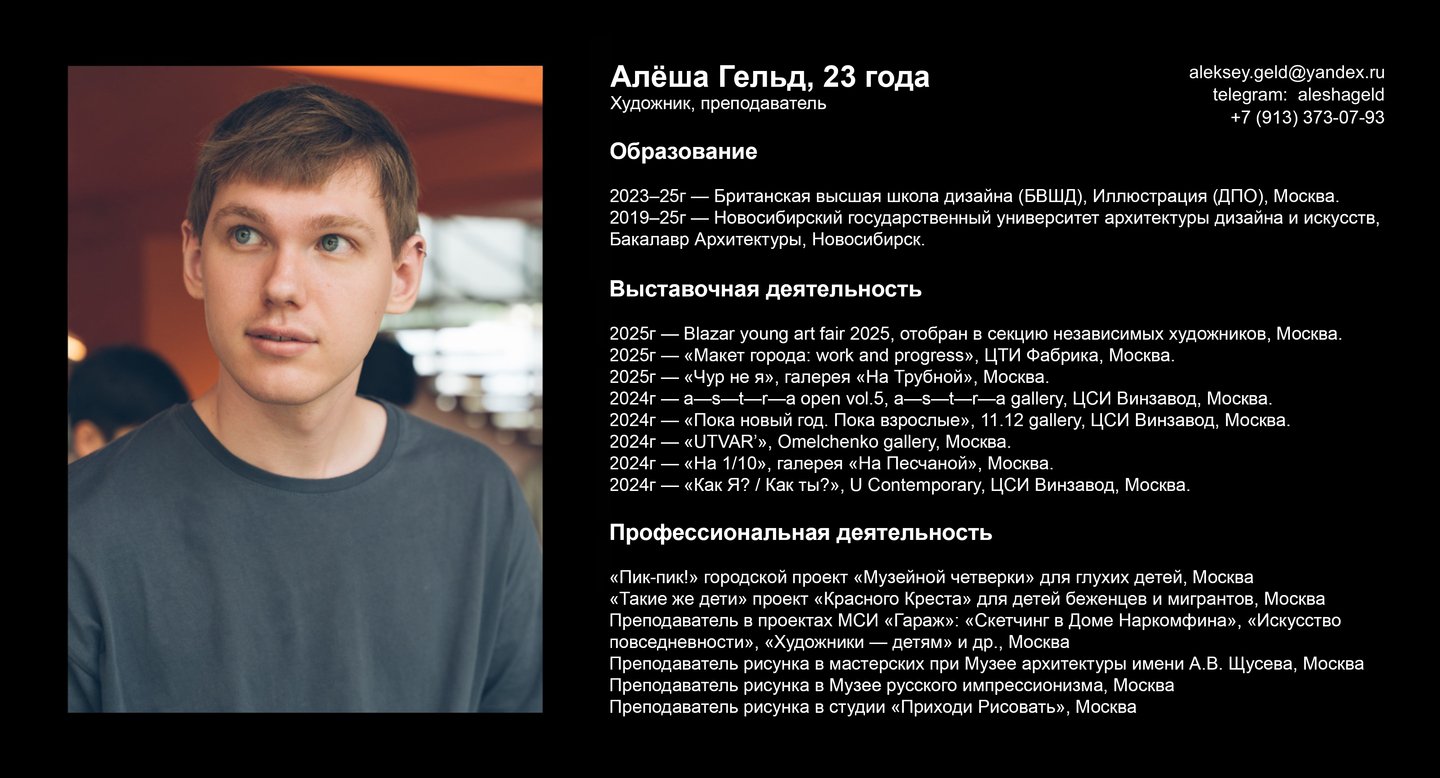 Алёша Гельд, 23 года
Художник, преподаватель

aleksey.geld@yandex.ru
telegram: aleshageld
+7 (913) 373-07-93

Образование

2023–25г — Британская высшая школа дизайна (БВШД), Иллюстрация (ДПО), Москва.
2019–25г — Новосибирский государственный университет архитектуры дизайна и искусств, Бакалавр Архитектуры, Новосибирск.

Выставочная деятельность

2025г — Blazar young art fair 2025, отобран в секцию независимых художников, Москва.
2025г — «Макет города: work and progress», ЦТИ Фабрика, Москва.
2025г — «Чур не я», галерея «На Трубной», Москва.
2024г — a—s—t—r—a open vol.5, a—s—t—r—a gallery, ЦСИ Винзавод, Москва.
2024г — «Пока новый год. Пока взрослые», 11.12 gallery, ЦСИ Винзавод, Москва.
2024г — «UTVAR'», Omelchenko gallery, Москва.
2024г — «На 1/10», галерея «На Песчаной», Москва.
2024г — «Как Я? / Как ты?», U Contemporary, ЦСИ Винзавод, Москва.

Профессиональная деятельность

«Пик-пик!» городской проект «Музейной четверки» для глухих детей, Москва
«Такие же дети» проект «Красного Креста» для детей беженцев и мигрантов, Москва
Преподаватель в проектах МСИ «Гараж»: «Скетчинг в Доме Наркомфина», «Искусство повседневности», «Художники — детям» и др., Москва
Преподаватель рисунка в мастерских при Музее архитектуры имени А.В. Щусева, Москва
Преподаватель рисунка в Музее русского импрессионизма, Москва
Преподаватель рисунка в студии «Приходи Рисовать», Москва